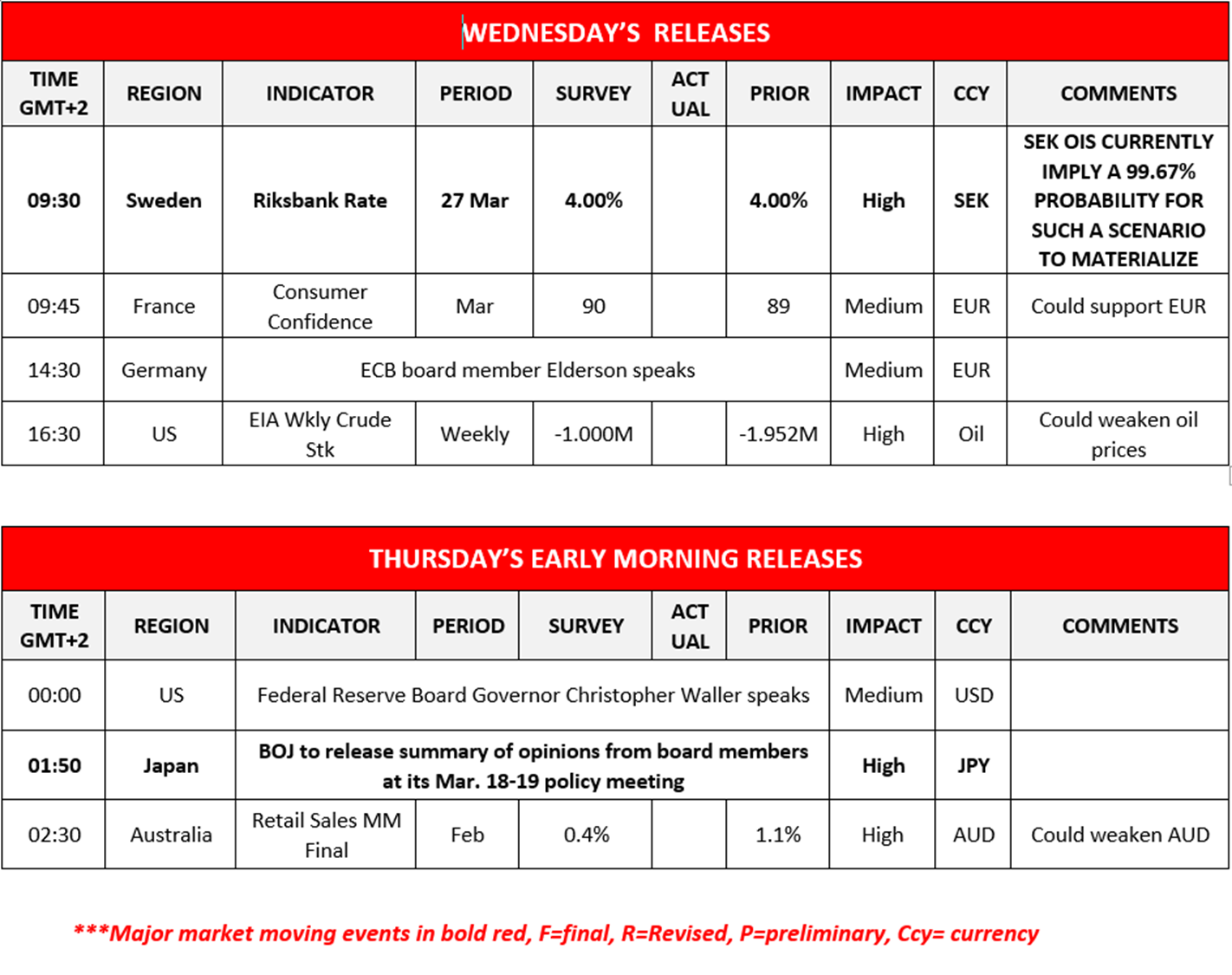 WEDNESDAY'S RELEASES

| TIME GMT+2 | REGION | INDICATOR | PERIOD | SURVEY | ACT UAL | PRIOR | IMPACT | CCY | COMMENTS |
|---|---|---|---|---|---|---|---|---|---|
| 09:30 | Sweden | Riksbank Rate | 27 Mar | 4.00% | | 4.00% | High | SEK | SEK OIS CURRENTLY IMPLY A 99.67% PROBABILITY FOR SUCH A SCENARIO TO MATERIALIZE |
| 09:45 | France | Consumer Confidence | Mar | 90 | | 89 | Medium | EUR | Could support EUR |
| 14:30 | Germany | ECB board member Elderson speaks | | | | | Medium | EUR | |
| 16:30 | US | EIA Wkly Crude Stk | Weekly | -1.000M | | -1.952M | High | Oil | Could weaken oil prices |

THURSDAY'S EARLY MORNING RELEASES

| TIME GMT+2 | REGION | INDICATOR | PERIOD | SURVEY | ACT UAL | PRIOR | IMPACT | CCY | COMMENTS |
|---|---|---|---|---|---|---|---|---|---|
| 00:00 | US | Federal Reserve Board Governor Christopher Waller speaks | | | | | Medium | USD | |
| 01:50 | Japan | BOJ to release summary of opinions from board members at its Mar. 18-19 policy meeting | | | | | High | JPY | |
| 02:30 | Australia | Retail Sales MM Final | Feb | 0.4% | | 1.1% | High | AUD | Could weaken AUD |

***Major market moving events in bold red, F=final, R=Revised, P=preliminary, Ccy= currency